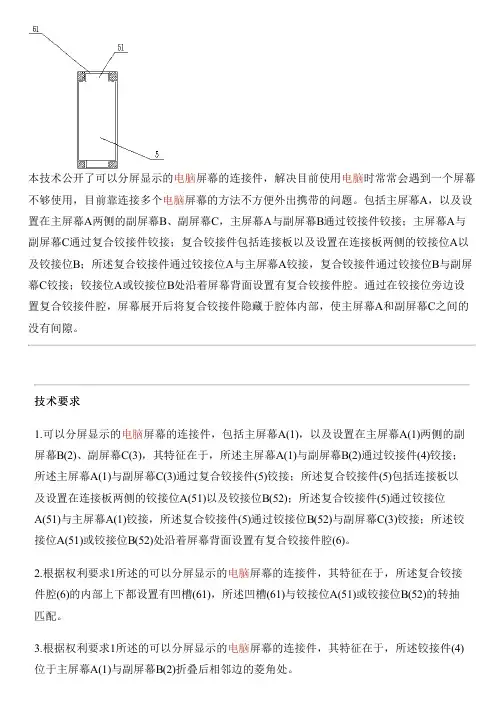 61

51

5

本技术公开了可以分屏显示的电脑屏幕的连接件，解决目前使用电脑时常常会遇到一个屏幕不够使用，目前靠连接多个电脑屏幕的方法不方便外出携带的问题。包括主屏幕A，以及设置在主屏幕A两侧的副屏幕B、副屏幕C，主屏幕A与副屏幕B通过铰接件铰接；主屏幕A与副屏幕C通过复合铰接件铰接；复合铰接件包括连接板以及设置在连接板两侧的铰接位A以及铰接位B；所述复合铰接件通过铰接位A与主屏幕A铰接，复合铰接件通过铰接位B与副屏幕C铰接；铰接位A或铰接位B处沿着屏幕背面设置有复合铰接件腔。通过在铰接位旁边设置复合铰接件腔，屏幕展开后将复合铰接件隐藏于腔体内部，使主屏幕A和副屏幕C之间的没有间隙。

技术要求

1.可以分屏显示的电脑屏幕的连接件，包括主屏幕A(1)，以及设置在主屏幕A(1)两侧的副屏幕B(2)、副屏幕C(3)，其特征在于，所述主屏幕A(1)与副屏幕B(2)通过铰接件(4)铰接；所述主屏幕A(1)与副屏幕C(3)通过复合铰接件(5)铰接；所述复合铰接件(5)包括连接板以及设置在连接板两侧的铰接位A(51)以及铰接位B(52)；所述复合铰接件(5)通过铰接位A(51)与主屏幕A(1)铰接，所述复合铰接件(5)通过铰接位B(52)与副屏幕C(3)铰接；所述铰接位A(51)或铰接位B(52)处沿着屏幕背面设置有复合铰接件腔(6)。

2.根据权利要求1所述的可以分屏显示的电脑屏幕的连接件，其特征在于，所述复合铰接件腔(6)的内部上下都设置有凹槽(61)，所述凹槽(61)与铰接位A(51)或铰接位B(52)的转抽匹配。

3.根据权利要求1所述的可以分屏显示的电脑屏幕的连接件，其特征在于，所述铰接件(4)位于主屏幕A(1)与副屏幕B(2)折叠后相邻边的菱角处。